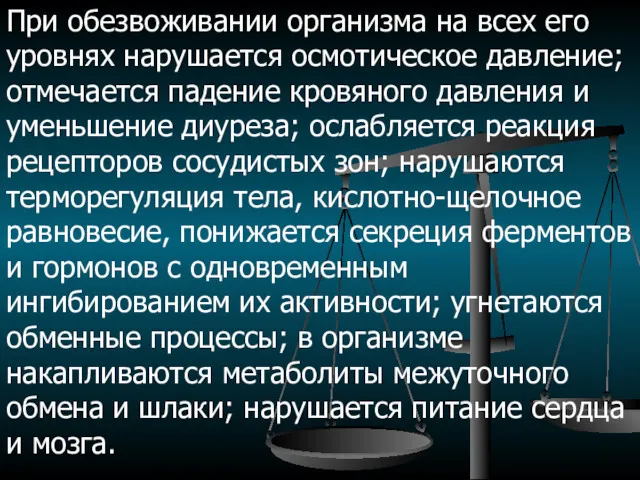 При обезвоживании организма на всех его уровнях нарушается осмотическое давление; отмечается падение кровяного давления и уменьшение диуреза; ослабляется реакция рецепторов сосудистых зон; нарушаются терморегуляция тела, кислотно-щелочное равновесие, понижается секреция ферментов и гормонов с одновременным ингибированием их активности; угнетаются обменные процессы; в организме накапливаются метаболиты межуточного обмена и шлаки; нарушается питание сердца и мозга.